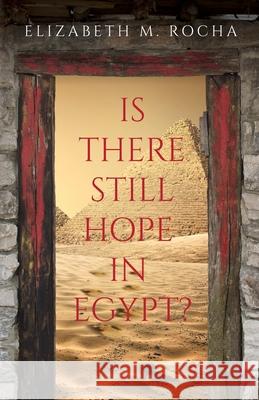 ELIZABETH M. ROCHA

IS THERE STILL HOPE IN EGYPT?

Kraina Książek